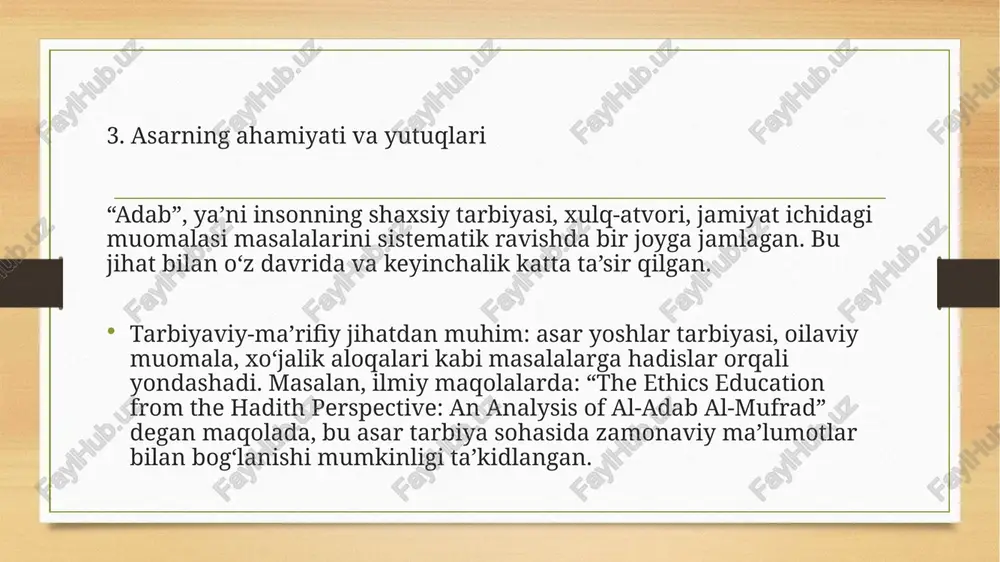 3. Asarning ahamiyati va yutuqlari

“Adab”, ya’ni insonning shaxsiy tarbiyasi, xulq-atvori, jamiyat ichidagi muomalasi masalalarini sistematik ravishda bir joyga jamlagan. Bu jihat bilan o‘z davrida va keyinchalik katta ta’sir qilgan.

• Tarbiyaviy-ma’rifiy jihatdan muhim: asar yoshlar tarbiyasi, oilaviy muomala, xo‘jalik aloqalari kabi masalalarga hadislar orqali yondashadi. Masalan, ilmiy maqolalarda: “The Ethics Education from the Hadith Perspective: An Analysis of Al-Adab Al-Mufrad” degan maqolada, bu asar tarbiya sohasida zamonaviy ma’lumotlar bilan bog‘lanishi mumkinligi ta’kidlangan.

FaylHub.uz